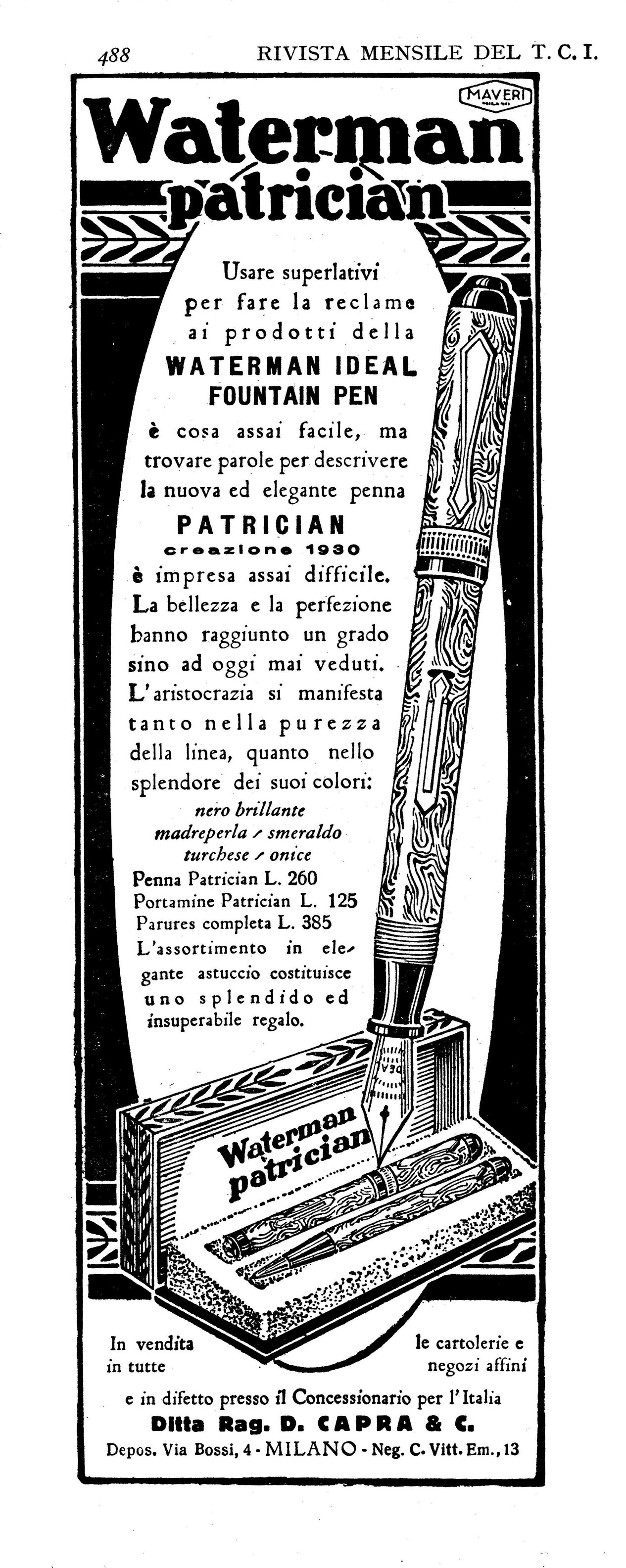 488 RIVISTA MENSILE DEL T. C. I.

MAVERI

Waterman patrician

Usare superlativi per fare la reclame ai prodotti della
WATERMAN IDEAL FOUNTAIN PEN
è cosa assai facile, ma trovare parole per descrivere la nuova ed elegante penna
PATRICIAN
creazione 1930
è impresa assai difficile. La bellezza e la perfezione hanno raggiunto un grado sino ad oggi mai veduti. L'aristocrazia si manifesta tanto nella purezza della linea, quanto nello splendore dei suoi colori:
nero brillante
madreperla - smeraldo
turchese - onice
Penna Patrician L. 260
Portamine Patrician L. 125
Parures completa L. 385
L'assortimento in elegante astuccio costituisce uno splendido ed insuperabile regalo.

Waterman patrician

In vendita in tutte le cartolerie e negozi affini
e in difetto presso il Concessionario per l'Italia
Ditta Rag. D. CAPRA & C.
Depos. Via Bossi, 4 - MILANO - Neg. C. Vitt. Em., 13